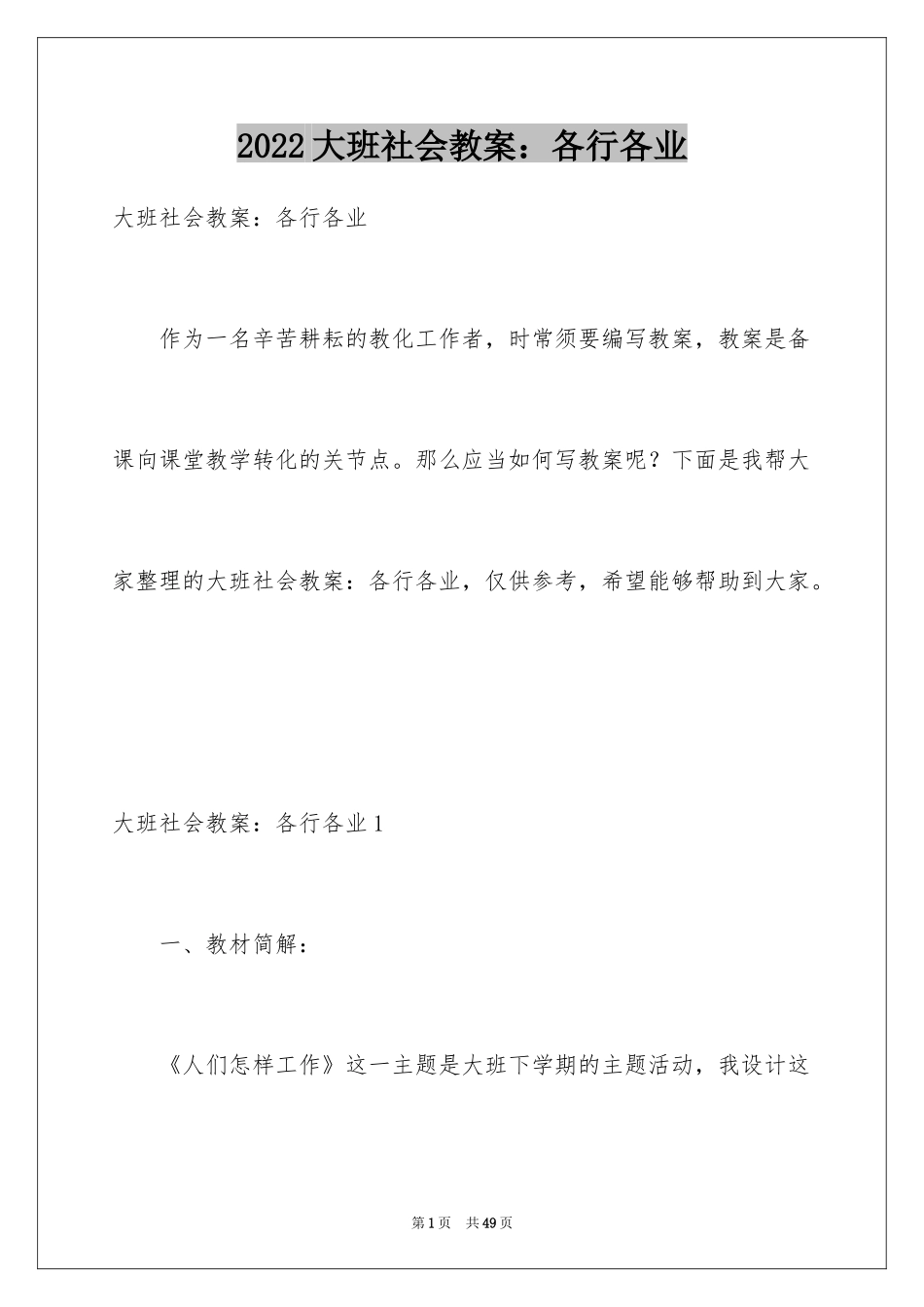 2022大班社会教案：各行各业

大班社会教案：各行各业

作为一名辛苦耕耘的教化工作者，时常须要编写教案，教案是备课向课堂教学转化的关节点。那么应当如何写教案呢？下面是我帮大家整理的大班社会教案：各行各业，仅供参考，希望能够帮助到大家。

大班社会教案：各行各业1

一、教材简解：

《人们怎样工作》这一主题是大班下学期的主题活动，我设计这

第1页 共49页